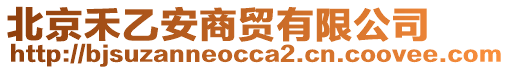 北京禾乙安商贸有限公司
http://bjsuzanneocca2.cn.coovee.com